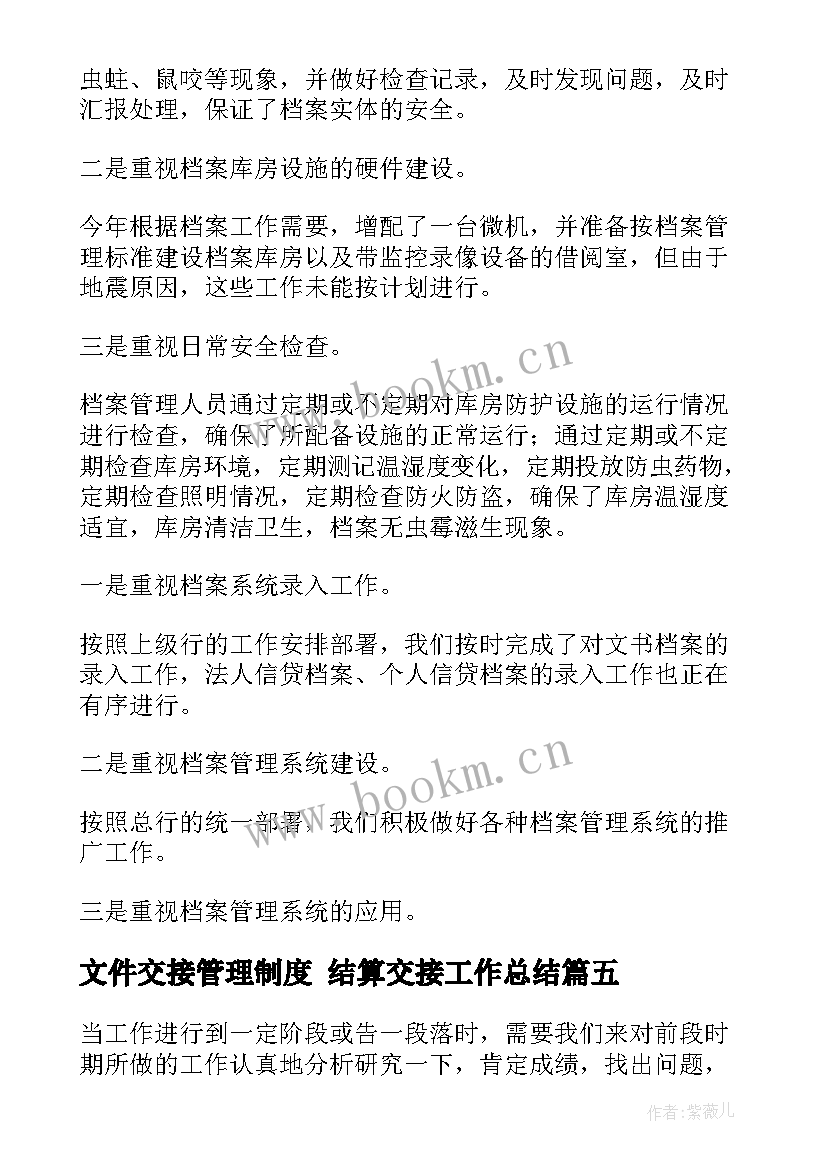 虫蛀、鼠咬等现象，并做好检查记录，及时发现问题，及时汇报处理，保证了档案实体的安全。

二是重视档案库房设施的硬件建设。

今年根据档案工作需要，增配了一台微机，并准备按档案管理标准建设档案库房以及带监控录像设备的借阅室，但由于地震原因，这些工作未能按计划进行。

三是重视日常安全检查。

档案管理人员通过定期或不定期对库房防护设施的运行情况进行检查，确保了所配备设施的正常运行；通过定期或不定期检查库房环境，定期测记温湿度变化，定期投放防虫药物，定期检查照明情况，定期检查防火防盗，确保了库房温湿度适宜，库房清洁卫生，档案无虫霉滋生现象。

一是重视档案系统录入工作。

按照上级行的工作安排部署，我们按时完成了对文书档案的录入工作，法人信贷档案、个人信贷档案的录入工作也正在有序进行。

二是重视档案管理系统建设。

按照总行的统一部署，我们积极做好各种档案管理系统的推广工作。

三是重视档案管理系统的应用。

文件交接管理制度 结算交接工作总结篇五

当工作进行到一定阶段或告一段落时，需要我们来对前段时期所做的工作认真地分析研究一下，肯定成绩，找出问题，

www.bookm.cn

www.bookm.cn

作者:紫薇儿